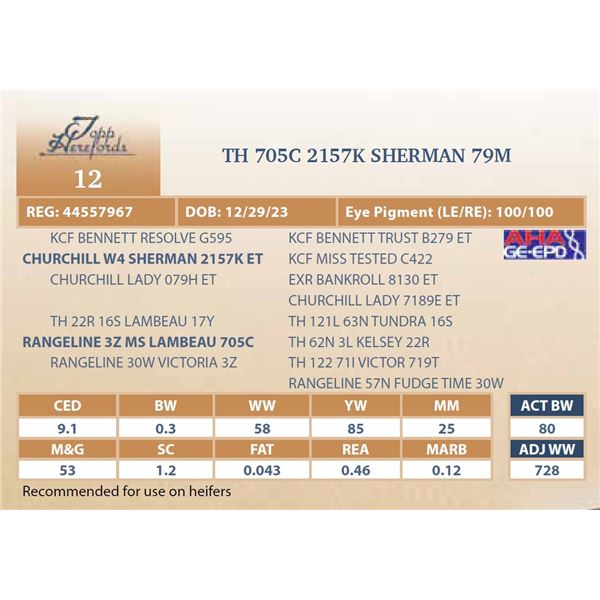 Topp Herefords

12

TH 705C 2157K SHERMAN 79M

REG: 44557967

DOB: 12/29/23

Eye Pigment (LE/RE): 100/100

KCF BENNETT RESOLVE G595
CHURCHILL W4 SHERMAN 2157K ET
CHURCHILL LADY 079H ET

TH 22R 16S LAMBEAU 17Y
RANGELINE 3Z MS LAMBEAU 705C
RANGELINE 30W VICTORIA 3Z

KCF BENNETT TRUST B279 ET
KCF MISS TESTED C422
EXR BANKROLL 8130 ET
CHURCHILL LADY 7189E ET
TH 121L 63N TUNDRA 16S
TH 62N 3L KELSEY 22R
TH 122 71I VICTOR 719T
RANGELINE 57N FUDGE TIME 30W

AHA GE-EPD

| CED | BW | WW | YW | MM |
|---|---|---|---|---|
| 9.1 | 0.3 | 58 | 85 | 25 |
| M&G | SC | FAT | REA | MARB |
| 53 | 1.2 | 0.043 | 0.46 | 0.12 |

ACT BW
80
ADJ WW
728

Recommended for use on heifers